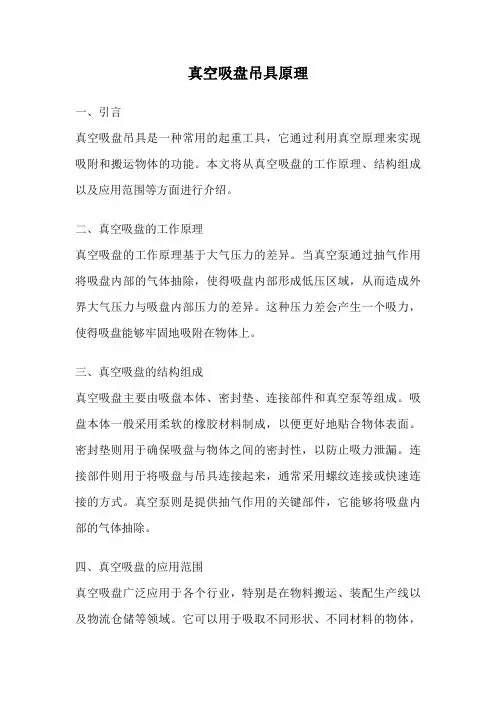 真空吸盘吊具原理

一、引言

真空吸盘吊具是一种常用的起重工具，它通过利用真空原理来实现吸附和搬运物体的功能。本文将从真空吸盘的工作原理、结构组成以及应用范围等方面进行介绍。

二、真空吸盘的工作原理

真空吸盘的工作原理基于大气压力的差异。当真空泵通过抽气作用将吸盘内部的气体抽除，使得吸盘内部形成低压区域，从而造成外界大气压力与吸盘内部压力的差异。这种压力差会产生一个吸力，使得吸盘能够牢固地吸附在物体上。

三、真空吸盘的结构组成

真空吸盘主要由吸盘本体、密封垫、连接部件和真空泵等组成。吸盘本体一般采用柔软的橡胶材料制成，以便更好地贴合物体表面。密封垫则用于确保吸盘与物体之间的密封性，以防止吸力泄漏。连接部件则用于将吸盘与吊具连接起来，通常采用螺纹连接或快速连接的方式。真空泵则是提供抽气作用的关键部件，它能够将吸盘内部的气体抽除。

四、真空吸盘的应用范围

真空吸盘广泛应用于各个行业，特别是在物料搬运、装配生产线以及物流仓储等领域。它可以用于吸取不同形状、不同材料的物体，